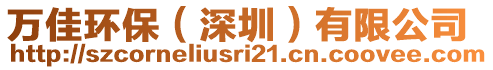 万佳环保（深圳）有限公司
http://szcorneliusri21.cn.coovee.com